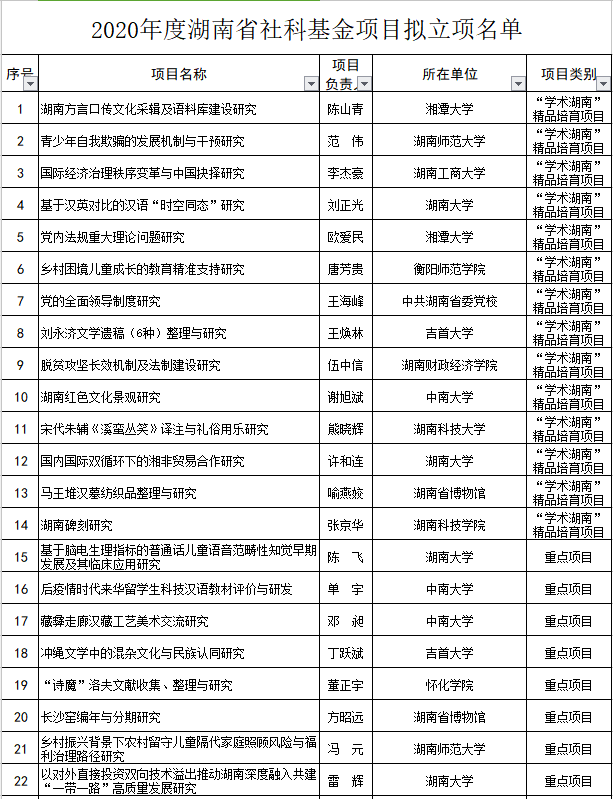 2020年度湖南省社科基金项目拟立项名单

| 序号 | 项目名称 | 项目负责人 | 所在单位 | 项目类别 |
|---|---|---|---|---|
| 1 | 湖南方言口传文化采辑及语料库建设研究 | 陈山青 | 湘潭大学 | “学术湖南”精品培育项目 |
| 2 | 青少年自我欺骗的发展机制与干预研究 | 范　伟 | 湖南师范大学 | “学术湖南”精品培育项目 |
| 3 | 国际经济治理秩序变革与中国抉择研究 | 李杰豪 | 湖南工商大学 | “学术湖南”精品培育项目 |
| 4 | 基于汉英对比的汉语“时空同态”研究 | 刘正光 | 湖南大学 | “学术湖南”精品培育项目 |
| 5 | 党内法规重大理论问题研究 | 欧爱民 | 湘潭大学 | “学术湖南”精品培育项目 |
| 6 | 乡村困境儿童成长的教育精准支持研究 | 唐芳贵 | 衡阳师范学院 | “学术湖南”精品培育项目 |
| 7 | 党的全面领导制度研究 | 王海峰 | 中共湖南省委党校 | “学术湖南”精品培育项目 |
| 8 | 刘永济文学遗稿（6种）整理与研究 | 王焕林 | 吉首大学 | “学术湖南”精品培育项目 |
| 9 | 脱贫攻坚长效机制及法制建设研究 | 伍中信 | 湖南财政经济学院 | “学术湖南”精品培育项目 |
| 10 | 湖南红色文化景观研究 | 谢旭斌 | 中南大学 | “学术湖南”精品培育项目 |
| 11 | 宋代朱辅《溪蛮丛笑》译注与礼俗用乐研究 | 熊晓辉 | 湖南科技大学 | “学术湖南”精品培育项目 |
| 12 | 国内国际双循环下的湘非贸易合作研究 | 许和连 | 湖南大学 | “学术湖南”精品培育项目 |
| 13 | 马王堆汉墓纺织品整理与研究 | 喻燕姣 | 湖南省博物馆 | “学术湖南”精品培育项目 |
| 14 | 湖南碑刻研究 | 张京华 | 湖南科技学院 | “学术湖南”精品培育项目 |
| 15 | 基于脑电生理指标的普通话儿童语音范畴性知觉早期发展及其临床应用研究 | 陈　飞 | 湖南大学 | 重点项目 |
| 16 | 后疫情时代来华留学生科技汉语教材评价与研发 | 单　宇 | 中南大学 | 重点项目 |
| 17 | 藏彝走廊汉藏工艺美术交流研究 | 邓　昶 | 中南大学 | 重点项目 |
| 18 | 冲绳文学中的混杂文化与民族认同研究 | 丁跃斌 | 吉首大学 | 重点项目 |
| 19 | “诗魔”洛夫文献收集、整理与研究 | 董正宇 | 怀化学院 | 重点项目 |
| 20 | 长沙窑编年与分期研究 | 方昭远 | 湖南省博物馆 | 重点项目 |
| 21 | 乡村振兴背景下农村留守儿童隔代家庭照顾风险与福利治理路径研究 | 冯　元 | 湖南师范大学 | 重点项目 |
| 22 | 以对外直接投资双向技术溢出推动湖南深度融入共建“一带一路”高质量发展研究 | 雷　辉 | 湖南大学 | 重点项目 |